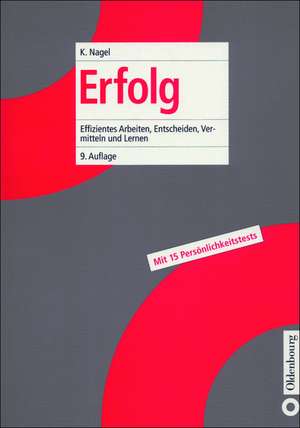 K. Nagel

Erfolg

Effizientes Arbeiten, Entscheiden, Vermitteln und Lernen

9. Auflage

Mit 15 Persönlichkeitstests

Oldenbourg